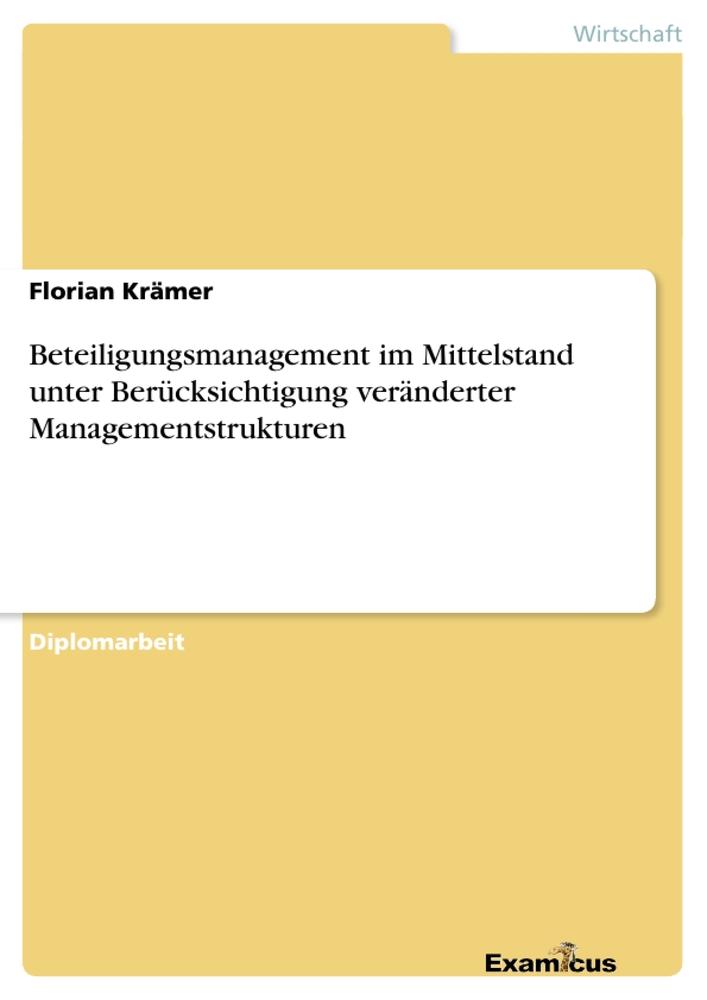 Wirtschaft

Florian Krämer

Beteiligungsmanagement im Mittelstand unter Berücksichtigung veränderter Managementstrukturen

Diplomarbeit

Examicus